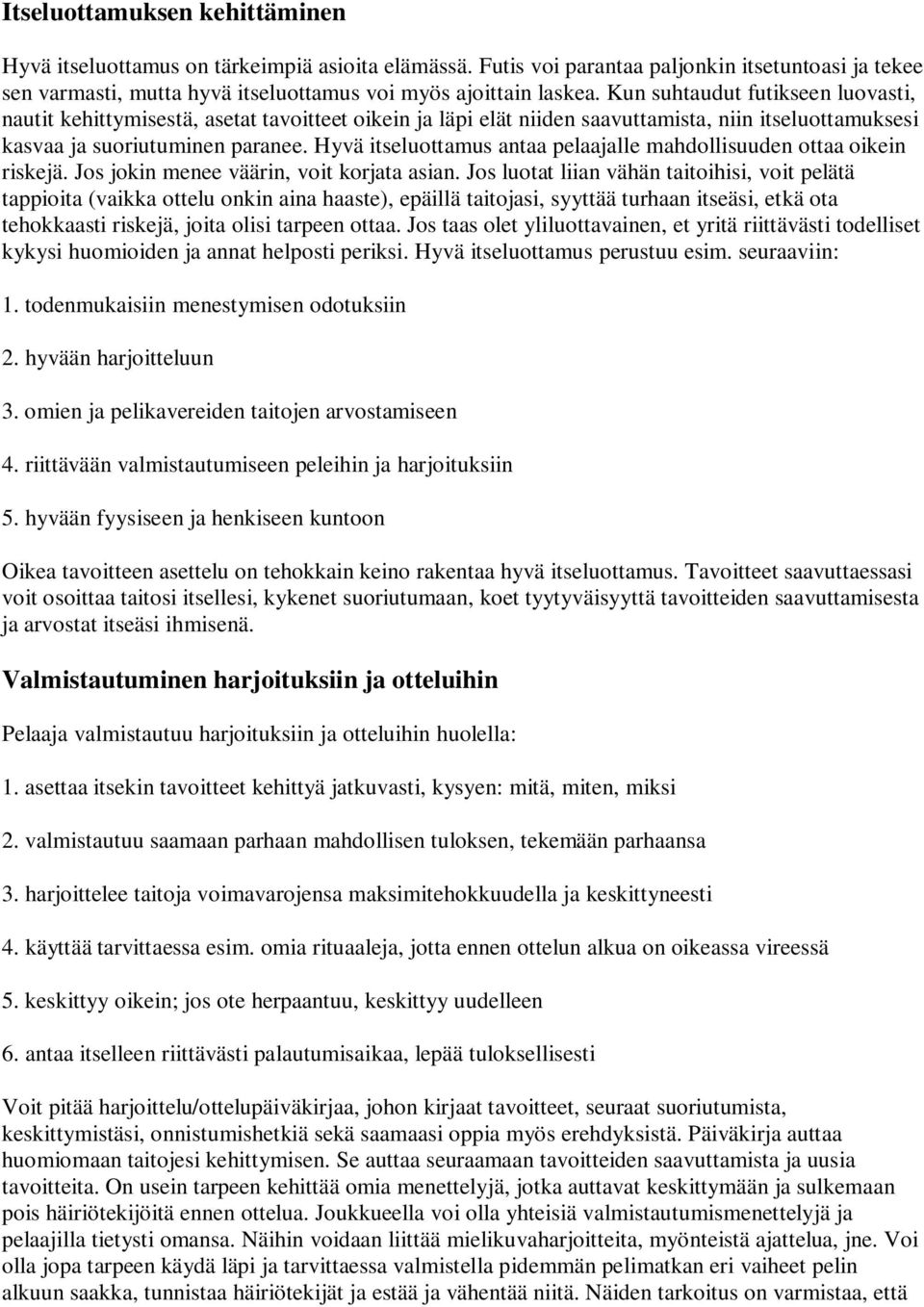 Itseluottamuksen kehittäminen

Hyvä itseluottamus on tärkeimpiä asioita elämässä. Futis voi parantaa paljonkin itsetuntoasi ja tekee sen varmasti, mutta hyvä itseluottamus voi myös ajoittain laskea. Kun suhtaudut futikseen luovasti, nautit kehittymisestä, asetat tavoitteet oikein ja läpi elät niiden saavuttamista, niin itseluottamuksesi kasvaa ja suoriutuminen paranee. Hyvä itseluottamus antaa pelaajalle mahdollisuuden ottaa oikein riskejä. Jos jokin menee väärin, voit korjata asian. Jos luotat liian vähän taitoihisi, voit pelätä tappioita (vaikka ottelu onkin aina haaste), epäillä taitojasi, syyttää turhaan itseäsi, etkä ota tehokkaasti riskejä, joita olisi tarpeen ottaa. Jos taas olet yliluottavainen, et yritä riittävästi todelliset kykysi huomioiden ja annat helposti periksi. Hyvä itseluottamus perustuu esim. seuraaviin:

1. todenmukaisiin menestymisen odotuksiin

2. hyvään harjoitteluun

3. omien ja pelikavereiden taitojen arvostamiseen

4. riittävään valmistautumiseen peleihin ja harjoituksiin

5. hyvään fyysiseen ja henkiseen kuntoon

Oikea tavoitteen asettelu on tehokkain keino rakentaa hyvä itseluottamus. Tavoitteet saavuttaessasi voit osoittaa taitosi itsellesi, kykenet suoriutumaan, koet tyytyväisyyttä tavoitteiden saavuttamisesta ja arvostat itseäsi ihmisenä.

Valmistautuminen harjoituksiin ja otteluihin

Pelaaja valmistautuu harjoituksiin ja otteluihin huolella:

1. asettaa itsekin tavoitteet kehittyä jatkuvasti, kysyen: mitä, miten, miksi

2. valmistautuu saamaan parhaan mahdollisen tuloksen, tekemään parhaansa

3. harjoittelee taitoja voimavarojensa maksimitehokkuudella ja keskittyneesti

4. käyttää tarvittaessa esim. omia rituaaleja, jotta ennen ottelun alkua on oikeassa vireessä

5. keskittyy oikein; jos ote herpaantuu, keskittyy uudelleen

6. antaa itselleen riittävästi palautumisaikaa, lepää tuloksellisesti

Voit pitää harjoittelu/ottelupäiväkirjaa, johon kirjaat tavoitteet, seuraat suoriutumista, keskittymistäsi, onnistumishetkiä sekä saamaasi oppia myös erehdyksistä. Päiväkirja auttaa huomiomaan taitojesi kehittymisen. Se auttaa seuraamaan tavoitteiden saavuttamista ja uusia tavoitteita. On usein tarpeen kehittää omia menettelyjä, jotka auttavat keskittymään ja sulkemaan pois häiriötekijöitä ennen ottelua. Joukkueella voi olla yhteisiä valmistautumismenettelyjä ja pelaajilla tietysti omansa. Näihin voidaan liittää mielikuvaharjoitteita, myönteistä ajattelua, jne. Voi olla jopa tarpeen käydä läpi ja tarvittaessa valmistella pidemmän pelimatkan eri vaiheet pelin alkuun saakka, tunnistaa häiriötekijät ja estää ja vähentää niitä. Näiden tarkoitus on varmistaa, että